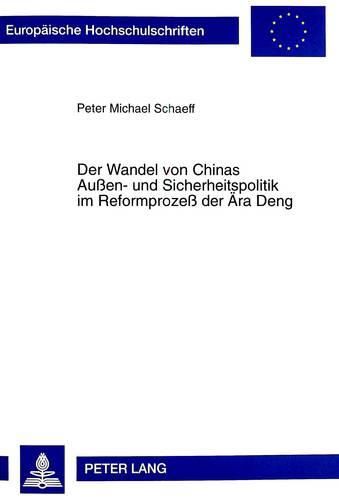 Europäische Hochschulschriften

Peter Michael Schaeff

Der Wandel von Chinas Außen- und Sicherheitspolitik im Reformprozeß der Ära Deng

PETER LANG